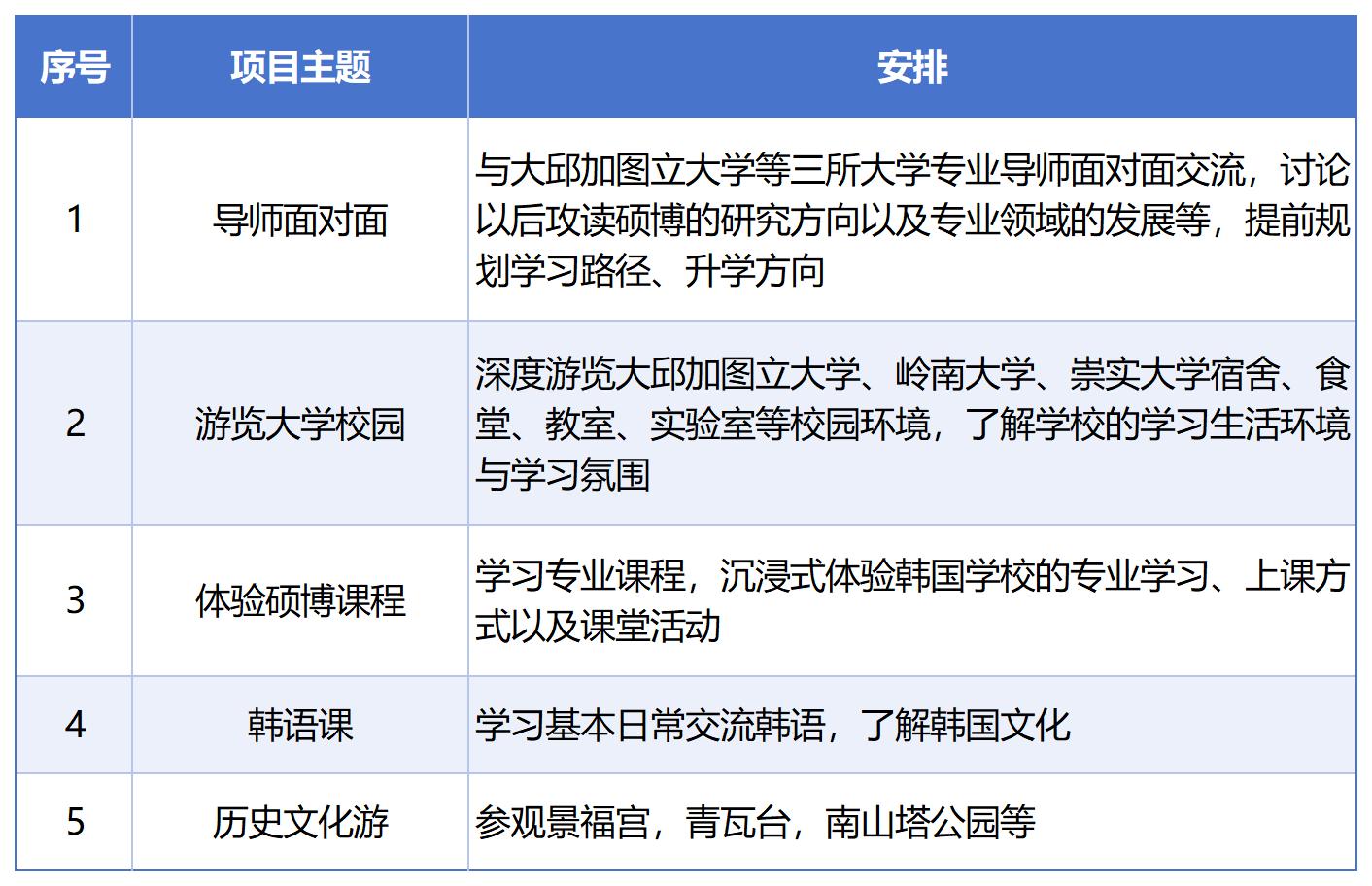 | 序号 | 项目主题 | 安排 |
|---|---|---|
| 1 | 导师面对面 | 与大邱加图立大学等三所大学专业导师面对面交流，讨论以后攻读硕博的研究方向以及专业领域的发展等，提前规划学习路径、升学方向 |
| 2 | 游览大学校园 | 深度游览大邱加图立大学、岭南大学、崇实大学宿舍、食堂、教室、实验室等校园环境，了解学校的学习生活环境与学习氛围 |
| 3 | 体验硕博课程 | 学习专业课程，沉浸式体验韩国学校的专业学习、上课方式以及课堂活动 |
| 4 | 韩语课 | 学习基本日常交流韩语，了解韩国文化 |
| 5 | 历史文化游 | 参观景福宫，青瓦台，南山塔公园等 |